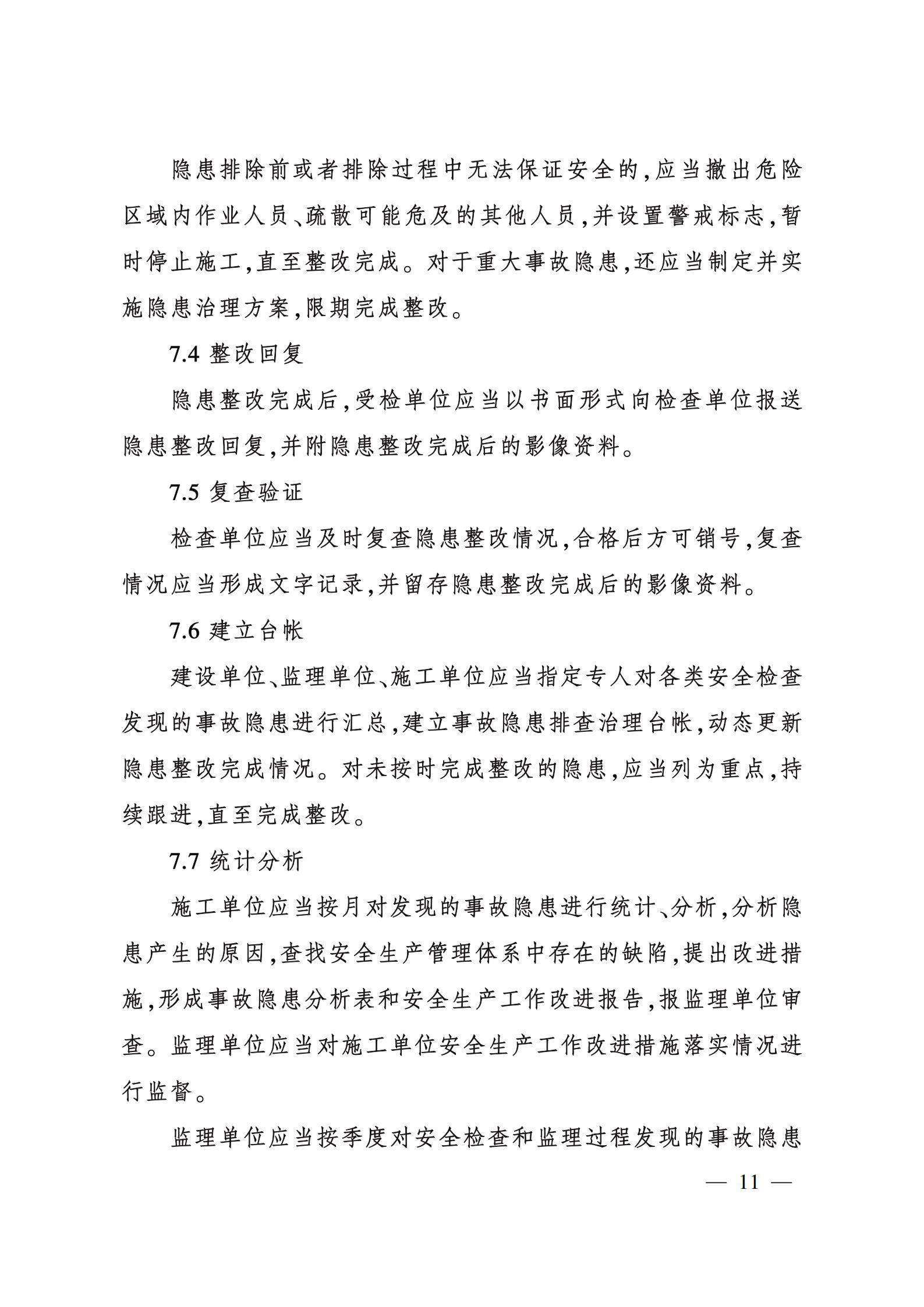 隐患排除前或者排除过程中无法保证安全的,应当撤出危险区域内作业人员、疏散可能危及的其他人员,并设置警戒标志,暂时停止施工,直至整改完成。对于重大事故隐患,还应当制定并实施隐患治理方案,限期完成整改。

7.4 整改回复

隐患整改完成后,受检单位应当以书面形式向检查单位报送隐患整改回复,并附隐患整改完成后的影像资料。

7.5 复查验证

检查单位应当及时复查隐患整改情况,合格后方可销号,复查情况应当形成文字记录,并留存隐患整改完成后的影像资料。

7.6 建立台帐

建设单位、监理单位、施工单位应当指定专人对各类安全检查发现的事故隐患进行汇总,建立事故隐患排查治理台帐,动态更新隐患整改完成情况。对未按时完成整改的隐患,应当列为重点,持续跟进,直至完成整改。

7.7 统计分析

施工单位应当按月对发现的事故隐患进行统计、分析,分析隐患产生的原因,查找安全生产管理体系中存在的缺陷,提出改进措施,形成事故隐患分析表和安全生产工作改进报告,报监理单位审查。监理单位应当对施工单位安全生产工作改进措施落实情况进行监督。

监理单位应当按季度对安全检查和监理过程发现的事故隐患

— 11 —